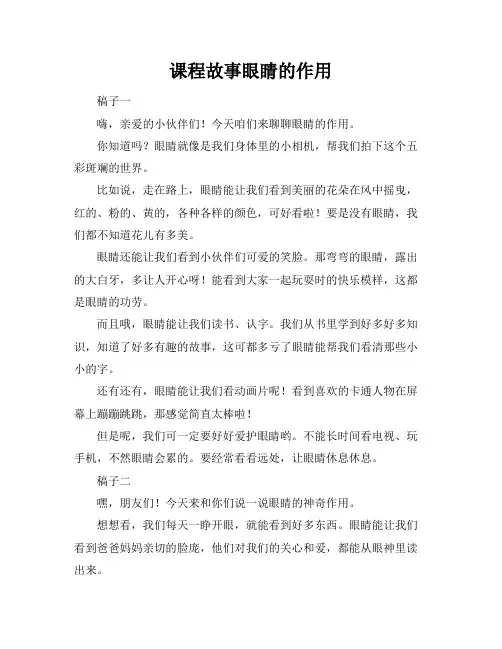 课程故事眼睛的作用

稿子一

嗨，亲爱的小伙伴们！今天咱们来聊聊眼睛的作用。

你知道吗？眼睛就像是我们身体里的小相机，帮我们拍下这个五彩斑斓的世界。

比如说，走在路上，眼睛能让我们看到美丽的花朵在风中摇曳，红的、粉的、黄的，各种各样的颜色，可好看啦！要是没有眼睛，我们都不知道花儿有多美。

眼睛还能让我们看到小伙伴们可爱的笑脸。那弯弯的眼睛，露出的大白牙，多让人开心呀！能看到大家一起玩耍时的快乐模样，这都是眼睛的功劳。

而且哦，眼睛能让我们读书、认字。我们从书里学到好多好多知识，知道了好多有趣的故事，这可都多亏了眼睛能帮我们看清那些小小的字。

还有还有，眼睛能让我们看动画片呢！看到喜欢的卡通人物在屏幕上蹦蹦跳跳，那感觉简直太棒啦！

但是呢，我们可一定要好好爱护眼睛哟。不能长时间看电视、玩手机，不然眼睛会累的。要经常看看远处，让眼睛休息休息。

稿子二

嘿，朋友们！今天来和你们说一说眼睛的神奇作用。

想想看，我们每天一睁开眼，就能看到好多东西。眼睛能让我们看到爸爸妈妈亲切的脸庞，他们对我们的关心和爱，都能从眼神里读出来。